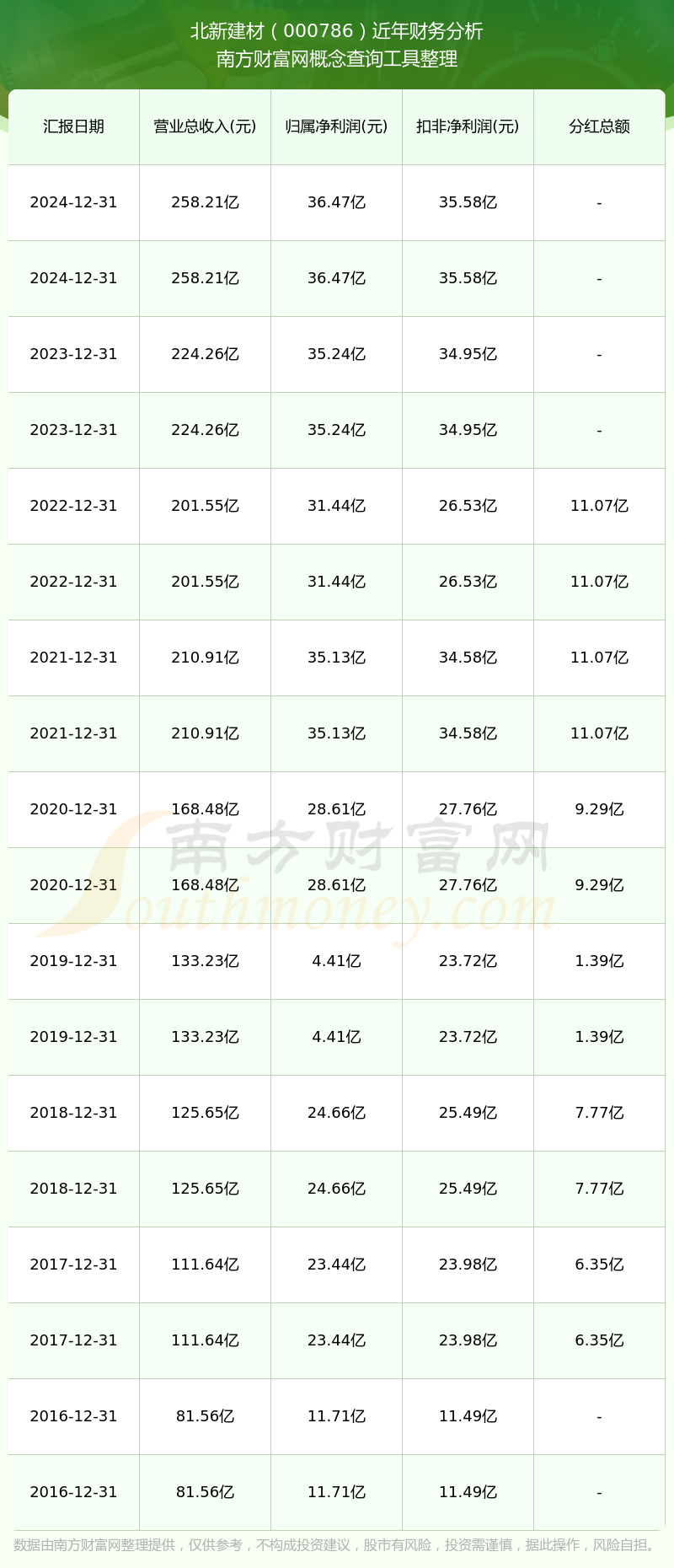 北新建材（000786）近年财务分析
南方财富网概念查询工具整理

| 汇报日期 | 营业总收入(元) | 归属净利润(元) | 扣非净利润(元) | 分红总额 |
|---|---|---|---|---|
| 2024-12-31 | 258.21亿 | 36.47亿 | 35.58亿 | - |
| 2024-12-31 | 258.21亿 | 36.47亿 | 35.58亿 | - |
| 2023-12-31 | 224.26亿 | 35.24亿 | 34.95亿 | - |
| 2023-12-31 | 224.26亿 | 35.24亿 | 34.95亿 | - |
| 2022-12-31 | 201.55亿 | 31.44亿 | 26.53亿 | 11.07亿 |
| 2022-12-31 | 201.55亿 | 31.44亿 | 26.53亿 | 11.07亿 |
| 2021-12-31 | 210.91亿 | 35.13亿 | 34.58亿 | 11.07亿 |
| 2021-12-31 | 210.91亿 | 35.13亿 | 34.58亿 | 11.07亿 |
| 2020-12-31 | 168.48亿 | 28.61亿 | 27.76亿 | 9.29亿 |
| 2020-12-31 | 168.48亿 | 28.61亿 | 27.76亿 | 9.29亿 |
| 2019-12-31 | 133.23亿 | 4.41亿 | 23.72亿 | 1.39亿 |
| 2019-12-31 | 133.23亿 | 4.41亿 | 23.72亿 | 1.39亿 |
| 2018-12-31 | 125.65亿 | 24.66亿 | 25.49亿 | 7.77亿 |
| 2018-12-31 | 125.65亿 | 24.66亿 | 25.49亿 | 7.77亿 |
| 2017-12-31 | 111.64亿 | 23.44亿 | 23.98亿 | 6.35亿 |
| 2017-12-31 | 111.64亿 | 23.44亿 | 23.98亿 | 6.35亿 |
| 2016-12-31 | 81.56亿 | 11.71亿 | 11.49亿 | - |
| 2016-12-31 | 81.56亿 | 11.71亿 | 11.49亿 | - |

南方财富网
Southmoney.com

数据由南方财富网整理提供，仅供参考，不构成投资建议，股市有风险，投资需谨慎，据此操作，风险自担。